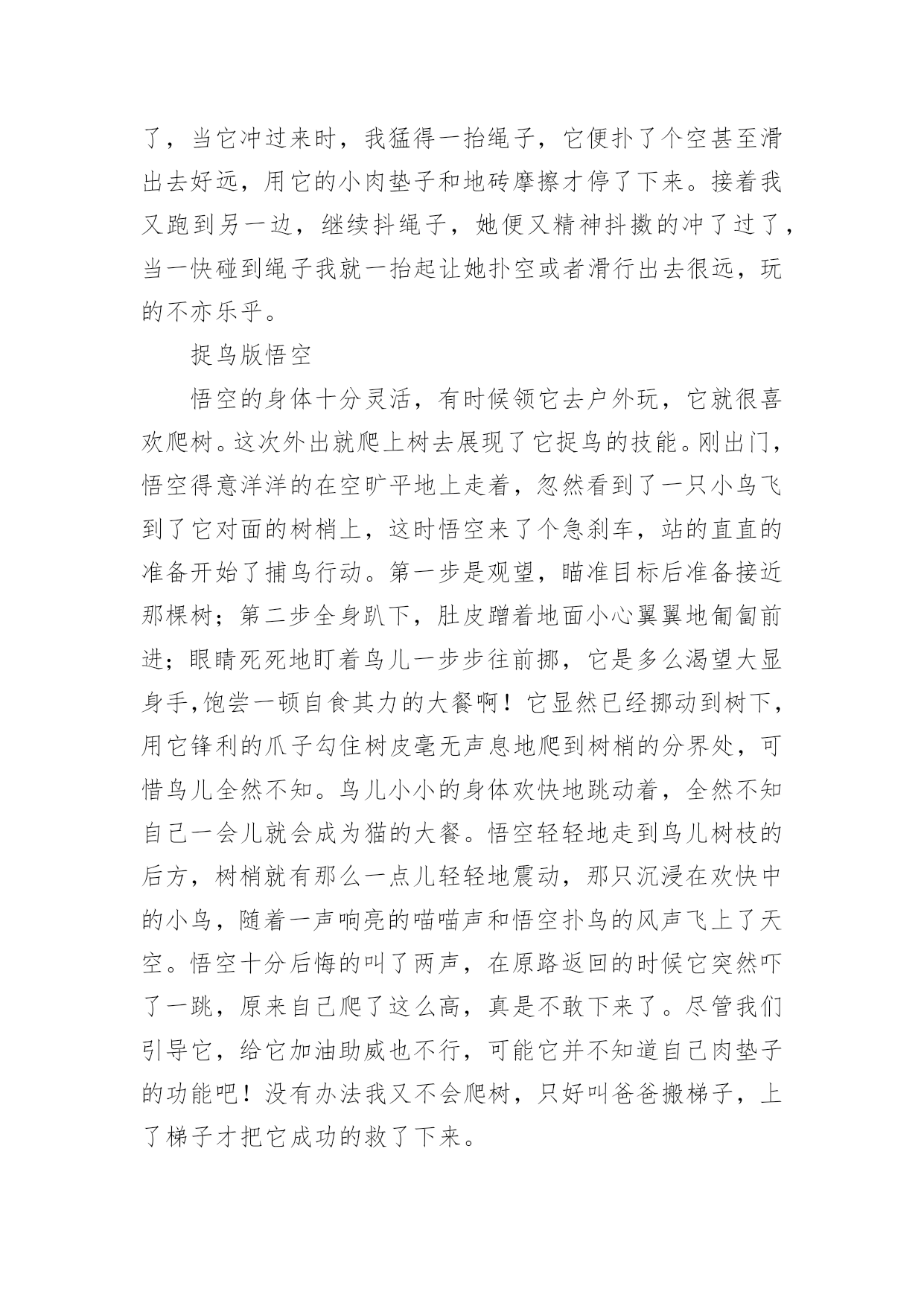 了，当它冲过来时，我猛得一抬绳子，它便扑了个空甚至滑出去好远，用它的小肉垫子和地砖摩擦才停了下来。接着我又跑到另一边，继续抖绳子，她便又精神抖擞的冲了过了，当一快碰到绳子我就一抬起让她扑空或者滑行出去很远，玩的不亦乐乎。

捉鸟版悟空

悟空的身体十分灵活，有时候领它去户外玩，它就很喜欢爬树。这次外出就爬上树去展现了它捉鸟的技能。刚出门，悟空得意洋洋的在空旷平地上走着，忽然看到了一只小鸟飞到了它对面的树梢上，这时悟空来了个急刹车，站的直直的准备开始了捕鸟行动。第一步是观望，瞄准目标后准备接近那棵树；第二步全身趴下，肚皮蹭着地面小心翼翼地匍匐前进；眼睛死死地盯着鸟儿一步步往前挪，它是多么渴望大显身手,饱尝一顿自食其力的大餐啊！它显然已经挪动到树下，用它锋利的爪子勾住树皮毫无声息地爬到树梢的分界处，可惜鸟儿全然不知。鸟儿小小的身体欢快地跳动着，全然不知自己一会儿就会成为猫的大餐。悟空轻轻地走到鸟儿树枝的后方，树梢就有那么一点儿轻轻地震动，那只沉浸在欢快中的小鸟，随着一声响亮的喵喵声和悟空扑鸟的风声飞上了天空。悟空十分后悔的叫了两声，在原路返回的时候它突然吓了一跳，原来自己爬了这么高，真是不敢下来了。尽管我们引导它，给它加油助威也不行，可能它并不知道自己肉垫子的功能吧！没有办法我又不会爬树，只好叫爸爸搬梯子，上了梯子才把它成功的救了下来。